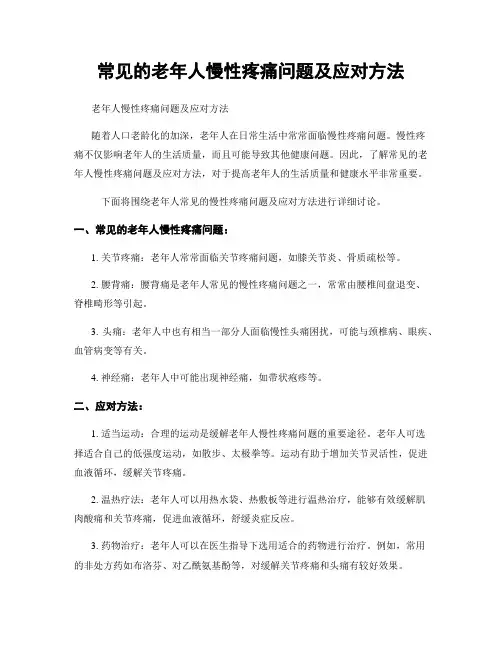 常见的老年人慢性疼痛问题及应对方法

老年人慢性疼痛问题及应对方法

随着人口老龄化的加深，老年人在日常生活中常常面临慢性疼痛问题。慢性疼痛不仅影响老年人的生活质量，而且可能导致其他健康问题。因此，了解常见的老年人慢性疼痛问题及应对方法，对于提高老年人的生活质量和健康水平非常重要。

下面将围绕老年人常见的慢性疼痛问题及应对方法进行详细讨论。

一、常见的老年人慢性疼痛问题：

1. 关节疼痛：老年人常常面临关节疼痛问题，如膝关节炎、骨质疏松等。

2. 腰背痛：腰背痛是老年人常见的慢性疼痛问题之一，常常由腰椎间盘退变、脊椎畸形等引起。

3. 头痛：老年人中也有相当一部分人面临慢性头痛困扰，可能与颈椎病、眼疾、血管病变等有关。

4. 神经痛：老年人中可能出现神经痛，如带状疱疹等。

二、应对方法：

1. 适当运动：合理的运动是缓解老年人慢性疼痛问题的重要途径。老年人可选择适合自己的低强度运动，如散步、太极拳等。运动有助于增加关节灵活性，促进血液循环，缓解关节疼痛。

2. 温热疗法：老年人可以用热水袋、热敷板等进行温热治疗，能够有效缓解肌肉酸痛和关节疼痛，促进血液循环，舒缓炎症反应。

3. 药物治疗：老年人可以在医生指导下选用适合的药物进行治疗。例如，常用的非处方药如布洛芬、对乙酰氨基酚等，对缓解关节疼痛和头痛有较好效果。